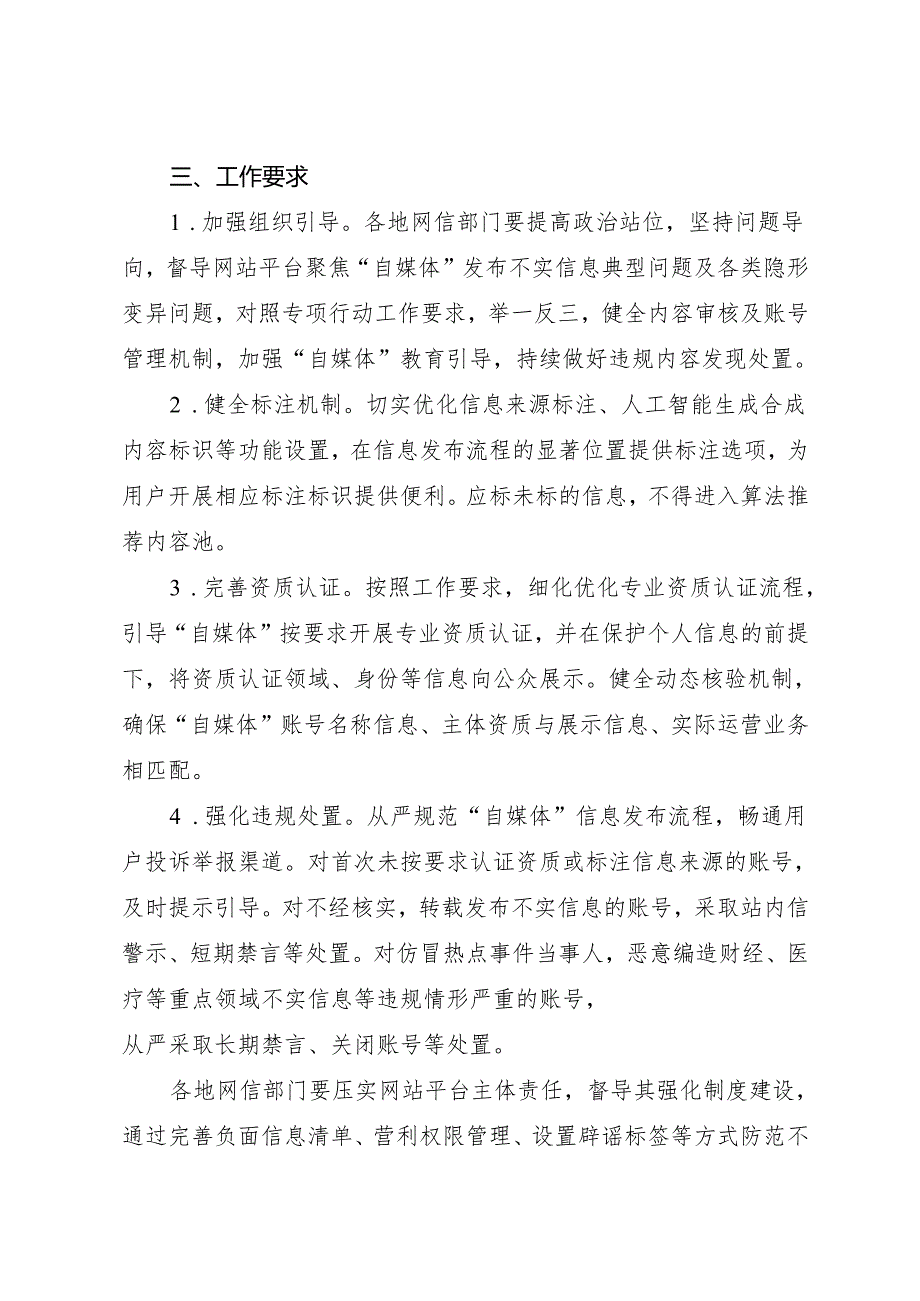 三、工作要求

1．加强组织引导。各地网信部门要提高政治站位，坚持问题导向，督导网站平台聚焦“自媒体”发布不实信息典型问题及各类隐形变异问题，对照专项行动工作要求，举一反三，健全内容审核及账号管理机制，加强“自媒体”教育引导，持续做好违规内容发现处置。

2．健全标注机制。切实优化信息来源标注、人工智能生成合成内容标识等功能设置，在信息发布流程的显著位置提供标注选项，为用户开展相应标注标识提供便利。应标未标的信息，不得进入算法推荐内容池。

3．完善资质认证。按照工作要求，细化优化专业资质认证流程，引导“自媒体”按要求开展专业资质认证，并在保护个人信息的前提下，将资质认证领域、身份等信息向公众展示。健全动态核验机制，确保“自媒体”账号名称信息、主体资质与展示信息、实际运营业务相匹配。

4．强化违规处置。从严规范“自媒体”信息发布流程，畅通用户投诉举报渠道。对首次未按要求认证资质或标注信息来源的账号，及时提示引导。对不经核实，转载发布不实信息的账号，采取站内信警示、短期禁言等处置。对仿冒热点事件当事人，恶意编造财经、医疗等重点领域不实信息等违规情形严重的账号，
从严采取长期禁言、关闭账号等处置。

各地网信部门要压实网站平台主体责任，督导其强化制度建设，通过完善负面信息清单、营利权限管理、设置辟谣标签等方式防范不